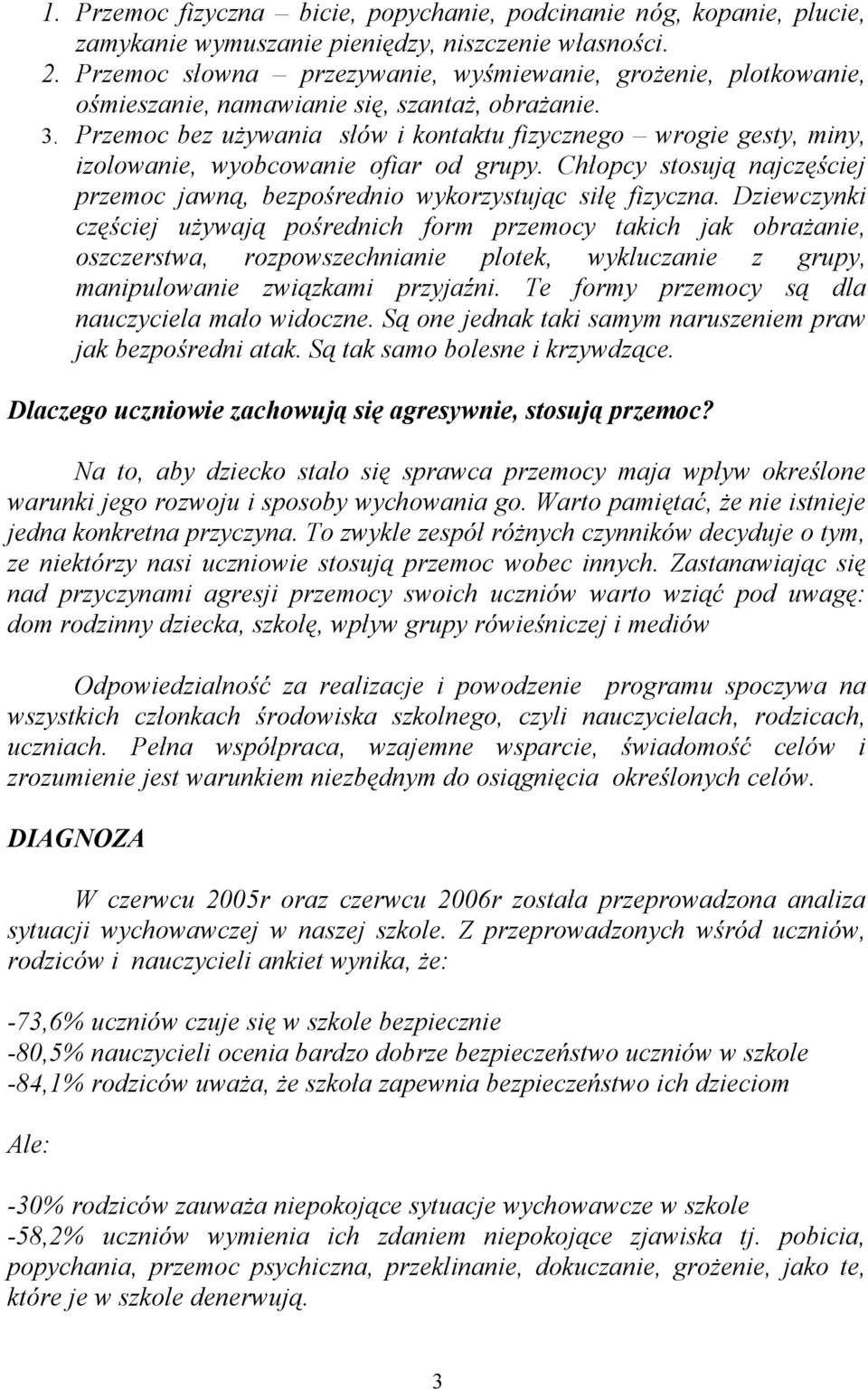 1. Przemoc fizyczna – bicie, popychanie, podcinanie nóg, kopanie, plucie, zamykanie wymuszanie pieniędzy, niszczenie własności.
2. Przemoc słowna – przezywanie, wyśmiewanie, grożenie, plotkowanie, ośmieszanie, namawianie się, szantaż, obrażanie.
3. Przemoc bez używania słów i kontaktu fizycznego – wrogie gesty, miny, izolowanie, wyobcowanie ofiar od grupy. Chłopcy stosują najczęściej przemoc jawną, bezpośrednio wykorzystując siłę fizyczna. Dziewczynki częściej używają pośrednich form przemocy takich jak obrażanie, oszczerstwa, rozpowszechnianie plotek, wykluczanie z grupy, manipulowanie związkami przyjaźni. Te formy przemocy są dla nauczyciela mało widoczne. Są one jednak taki samym naruszeniem praw jak bezpośredni atak. Są tak samo bolesne i krzywdzące.

Dlaczego uczniowie zachowują się agresywnie, stosują przemoc?

Na to, aby dziecko stało się sprawca przemocy maja wpływ określone warunki jego rozwoju i sposoby wychowania go. Warto pamiętać, że nie istnieje jedna konkretna przyczyna. To zwykle zespół różnych czynników decyduje o tym, ze niektórzy nasi uczniowie stosują przemoc wobec innych. Zastanawiając się nad przyczynami agresji przemocy swoich uczniów warto wziąć pod uwagę: dom rodzinny dziecka, szkołę, wpływ grupy rówieśniczej i mediów

Odpowiedzialność za realizacje i powodzenie programu spoczywa na wszystkich członkach środowiska szkolnego, czyli nauczycielach, rodzicach, uczniach. Pełna współpraca, wzajemne wsparcie, świadomość celów i zrozumienie jest warunkiem niezbędnym do osiągnięcia określonych celów.

DIAGNOZA

W czerwcu 2005r oraz czerwcu 2006r została przeprowadzona analiza sytuacji wychowawczej w naszej szkole. Z przeprowadzonych wśród uczniów, rodziców i nauczycieli ankiet wynika, że:

-73,6% uczniów czuje się w szkole bezpiecznie
-80,5% nauczycieli ocenia bardzo dobrze bezpieczeństwo uczniów w szkole
-84,1% rodziców uważa, że szkoła zapewnia bezpieczeństwo ich dzieciom

Ale:

-30% rodziców zauważa niepokojące sytuacje wychowawcze w szkole
-58,2% uczniów wymienia ich zdaniem niepokojące zjawiska tj. pobicia, popychania, przemoc psychiczna, przeklinanie, dokuczanie, grożenie, jako te, które je w szkole denerwują.

3